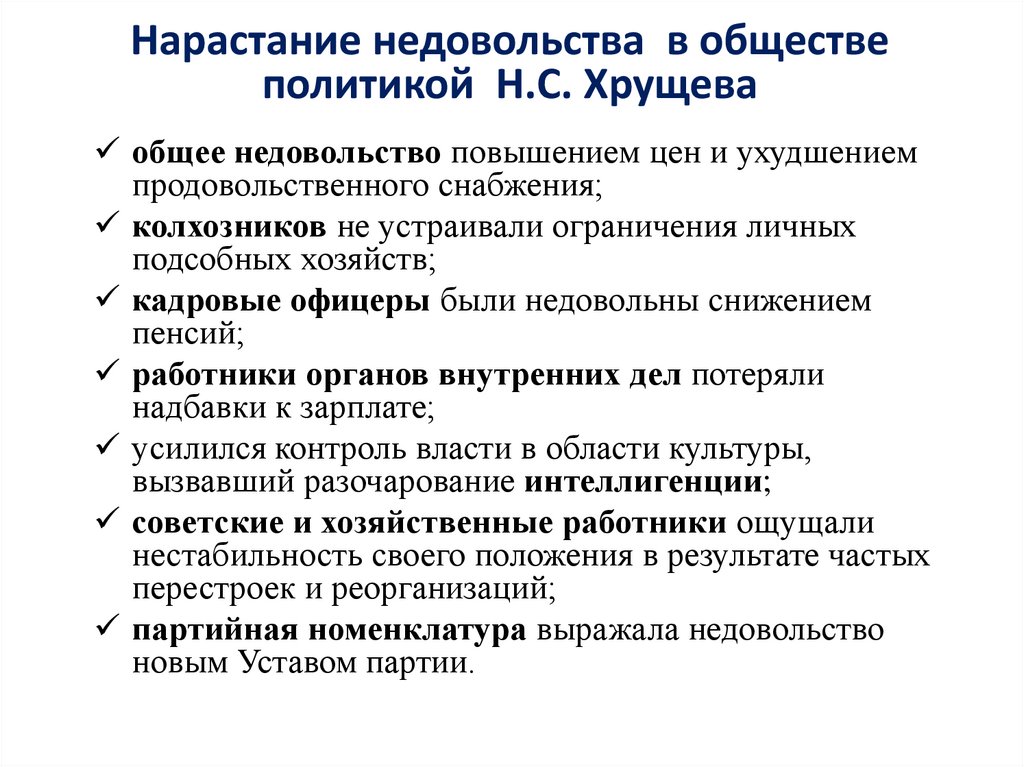 Нарастание недовольства в обществе политикой Н.С. Хрущева

✓ общее недовольство повышением цен и ухудшением продовольственного снабжения;
✓ колхозников не устраивали ограничения личных подсобных хозяйств;
✓ кадровые офицеры были недовольны снижением пенсий;
✓ работники органов внутренних дел потеряли надбавки к зарплате;
✓ усилился контроль власти в области культуры, вызвавший разочарование интеллигенции;
✓ советские и хозяйственные работники ощущали нестабильность своего положения в результате частых перестроек и реорганизаций;
✓ партийная номенклатура выражала недовольство новым Уставом партии.